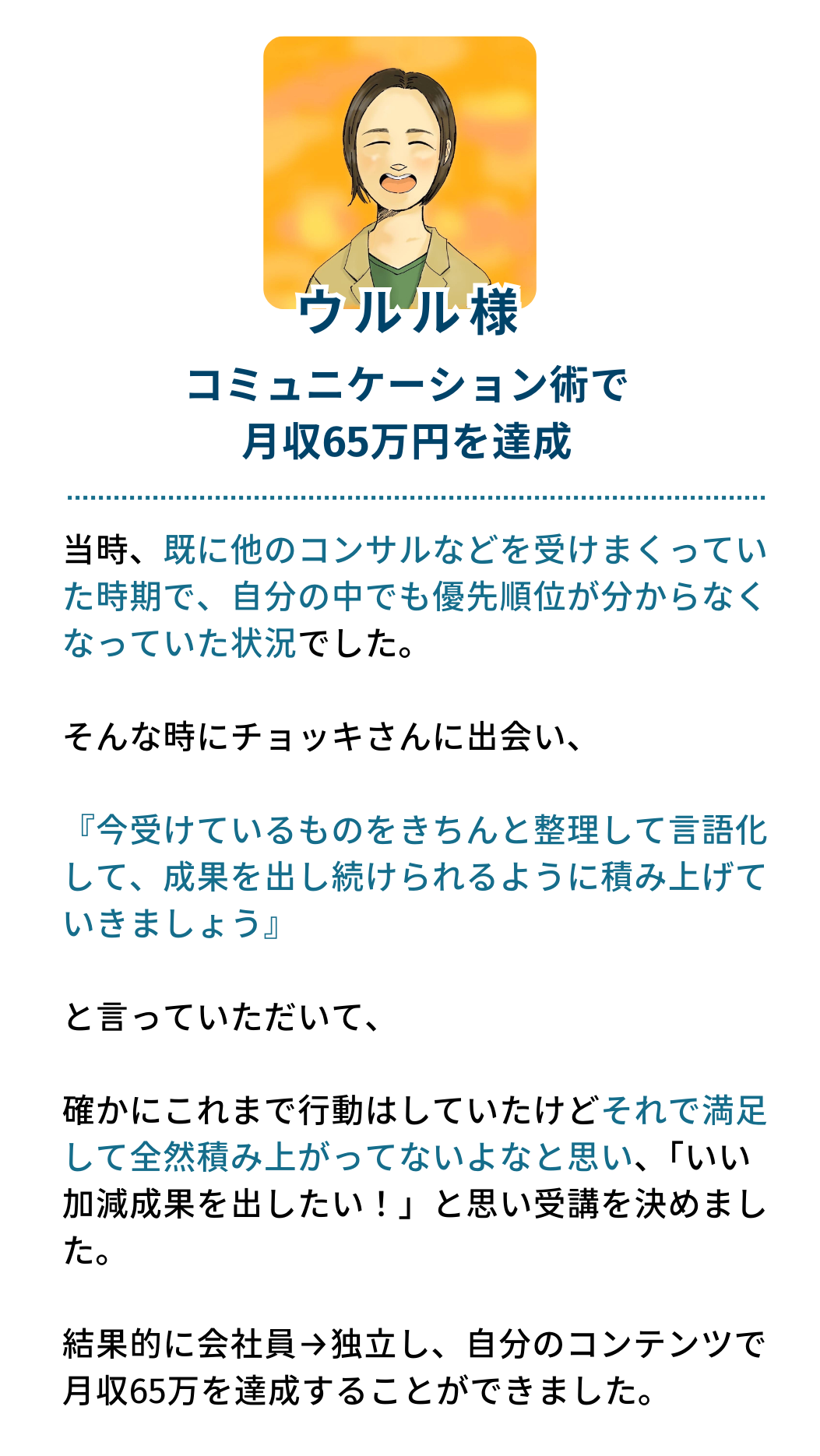 ウルル様

コミュニケーション術で
月収65万円を達成

当時、既に他のコンサルなどを受けまくっていた時期で、自分の中でも優先順位が分からなくなっていた状況でした。

そんな時にチョッキさんに出会い、

『今受けているものをきちんと整理して言語化して、成果を出し続けられるように積み上げていきましょう』

と言っていただいて、

確かにこれまで行動はしていたけどそれで満足して全然積み上がってないよなと思い、「いい加減成果を出したい！」と思い受講を決めました。

結果的に会社員→独立し、自分のコンテンツで月収65万を達成することができました。